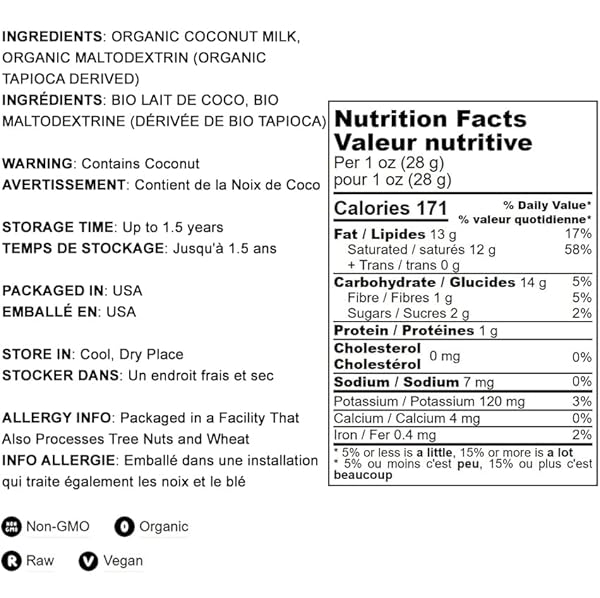 INGREDIENTS: ORGANIC COCONUT MILK, ORGANIC MALTODEXTRIN (ORGANIC TAPIOCA DERIVED)
INGRÉDIENTS: BIO LAIT DE COCO, BIO MALTODEXTRINE (DÉRIVÉE DE BIO TAPIOCA)

WARNING: Contains Coconut
AVERTISSEMENT: Contient de la Noix de Coco

STORAGE TIME: Up to 1.5 years
TEMPS DE STOCKAGE: Jusqu'à 1.5 ans

PACKAGED IN: USA
EMBALLÉ EN: USA

STORE IN: Cool, Dry Place
STOCKER DANS: Un endroit frais et sec

ALLERGY INFO: Packaged in a Facility That Also Processes Tree Nuts and Wheat
INFO ALLERGIE: Emballé dans une installation qui traite également les noix et le blé

Non-GMO
Organic
Raw
Vegan

Nutrition Facts
Valeur nutritive
Per 1 oz (28 g)
pour 1 oz (28 g)

Calories 171
% Daily Value*
% valeur quotidienne*
Fat / Lipides 13 g 17%
Saturated / saturés 12 g 58%
+ Trans / trans 0 g
Carbohydrate / Glucides 14 g 5%
Fibre / Fibres 1 g 5%
Sugars / Sucres 2 g 2%
Protein / Protéines 1 g
Cholesterol
Cholestérol 0 mg 0%
Sodium / Sodium 7 mg 0%
Potassium / Potassium 120 mg 3%
Calcium / Calcium 4 mg 0%
Iron / Fer 0.4 mg 2%
* 5% or less is a little, 15% or more is a lot
* 5% ou moins c'est peu, 15% ou plus c'est beaucoup